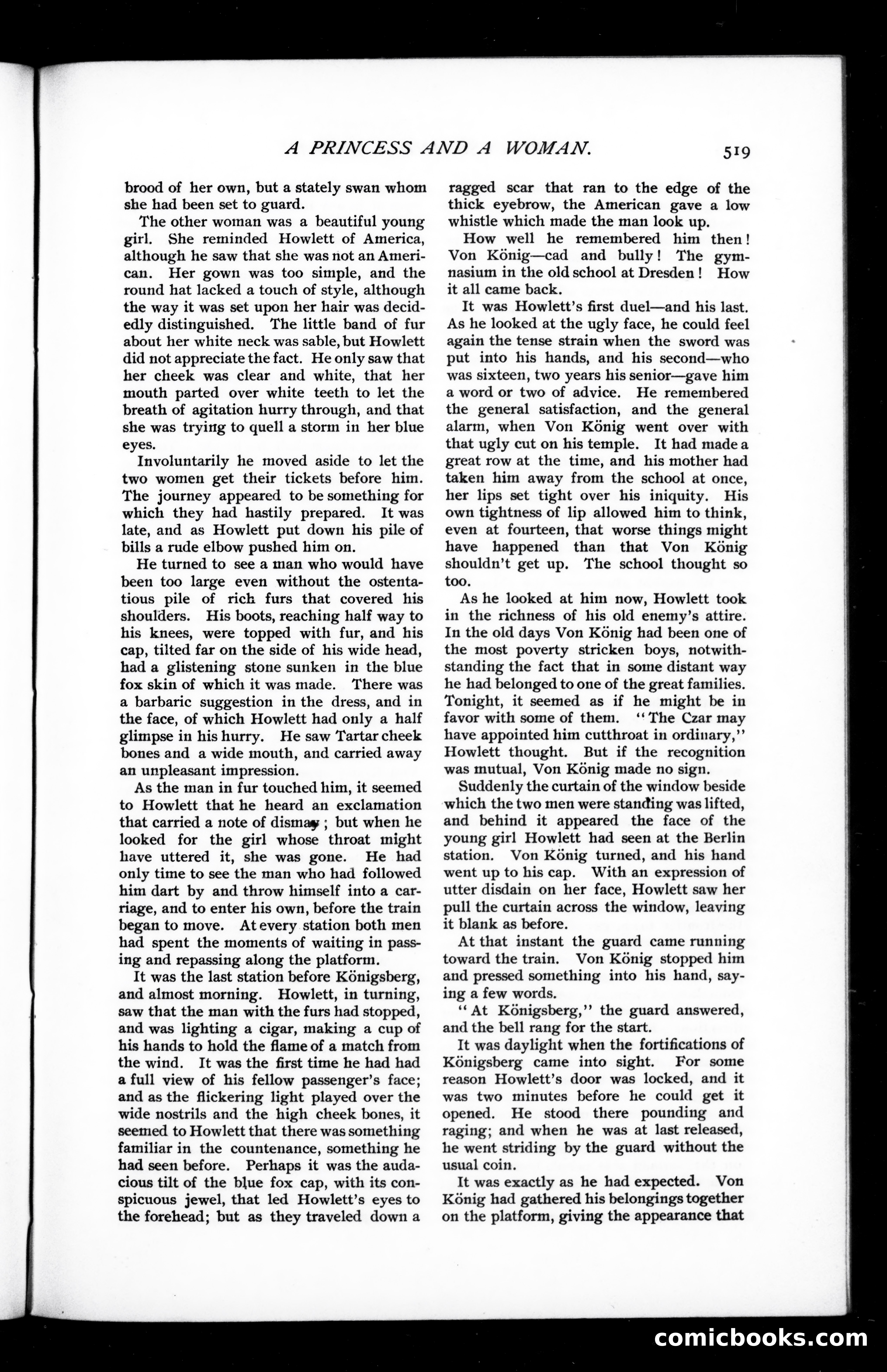 A PRINCESS AND A WOMAN. 519

brood of her own, but a stately swan whom she had been set to guard.

The other woman was a beautiful young girl. She reminded Howlett of America, although he saw that she was not an American. Her gown was too simple, and the round hat lacked a touch of style, although the way it was set upon her hair was decidedly distinguished. The little band of fur about her white neck was sable, but Howlett did not appreciate the fact. He only saw that her cheek was clear and white, that her mouth parted over white teeth to let the breath of agitation hurry through, and that she was trying to quell a storm in her blue eyes.

Involuntarily he moved aside to let the two women get their tickets before him. The journey appeared to be something for which they had hastily prepared. It was late, and as Howlett put down his pile of bills a rude elbow pushed him on.

He turned to see a man who would have been too large even without the ostentatious pile of rich furs that covered his shoulders. His boots, reaching half way to his knees, were topped with fur, and his cap, tilted far on the side of his wide head, had a glistening stone sunken in the blue fox skin of which it was made. There was a barbaric suggestion in the dress, and in the face, of which Howlett had only a half glimpse in his hurry. He saw Tartar cheek bones and a wide mouth, and carried away an unpleasant impression.

As the man in fur touched him, it seemed to Howlett that he heard an exclamation that carried a note of dismay; but when he looked for the girl whose throat might have uttered it, she was gone. He had only time to see the man who had followed him dart by and throw himself into a carriage, and to enter his own, before the train began to move. At every station both men had spent the moments of waiting in passing and repassing along the platform.

It was the last station before Königsberg, and almost morning. Howlett, in turning, saw that the man with the furs had stopped, and was lighting a cigar, making a cup of his hands to hold the flame of a match from the wind. It was the first time he had had a full view of his fellow passenger's face; and as the flickering light played over the wide nostrils and the high cheek bones, it seemed to Howlett that there was something familiar in the countenance, something he had seen before. Perhaps it was the audacious tilt of the blue fox cap, with its conspicuous jewel, that led Howlett's eyes to the forehead; but as they traveled down a ragged scar that ran to the edge of the thick eyebrow, the American gave a low whistle which made the man look up.

How well he remembered him then! Von König—cad and bully! The gymnasium in the old school at Dresden! How it all came back.

It was Howlett's first duel—and his last. As he looked at the ugly face, he could feel again the tense strain when the sword was put into his hands, and his second—who was sixteen, two years his senior—gave him a word or two of advice. He remembered the general satisfaction, and the general alarm, when Von König went over with that ugly cut on his temple. It had made a great row at the time, and his mother had taken him away from the school at once, her lips set tight over his iniquity. His own tightness of lip allowed him to think, even at fourteen, that worse things might have happened than that Von König shouldn't get up. The school thought so too.

As he looked at him now, Howlett took in the richness of his old enemy's attire. In the old days Von König had been one of the most poverty stricken boys, notwithstanding the fact that in some distant way he had belonged to one of the great families. Tonight, it seemed as if he might be in favor with some of them. "The Czar may have appointed him cutthroat in ordinary," Howlett thought. But if the recognition was mutual, Von König made no sign.

Suddenly the curtain of the window beside which the two men were standing was lifted, and behind it appeared the face of the young girl Howlett had seen at the Berlin station. Von König turned, and his hand went up to his cap. With an expression of utter disdain on her face, Howlett saw her pull the curtain across the window, leaving it blank as before.

At that instant the guard came running toward the train. Von König stopped him and pressed something into his hand, saying a few words.

"At Königsberg," the guard answered, and the bell rang for the start.

It was daylight when the fortifications of Königsberg came into sight. For some reason Howlett's door was locked, and it was two minutes before he could get it opened. He stood there pounding and raging; and when he was at last released, he went striding by the guard without the usual coin.

It was exactly as he had expected. Von König had gathered his belongings together on the platform, giving the appearance that

comicbooks.com